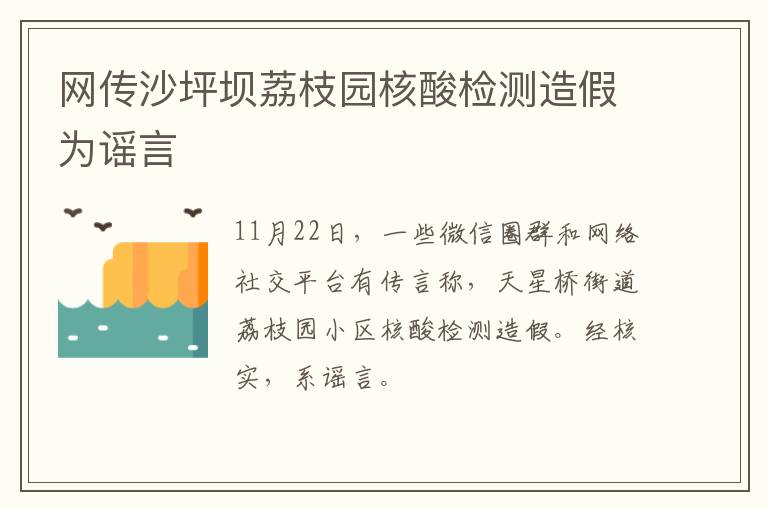 网传沙坪坝荔枝园核酸检测造假为谣言

11月22日，一些微信圈群和网络社交平台有传言称，天星桥街道荔枝园小区核酸检测造假。经核实，系谣言。